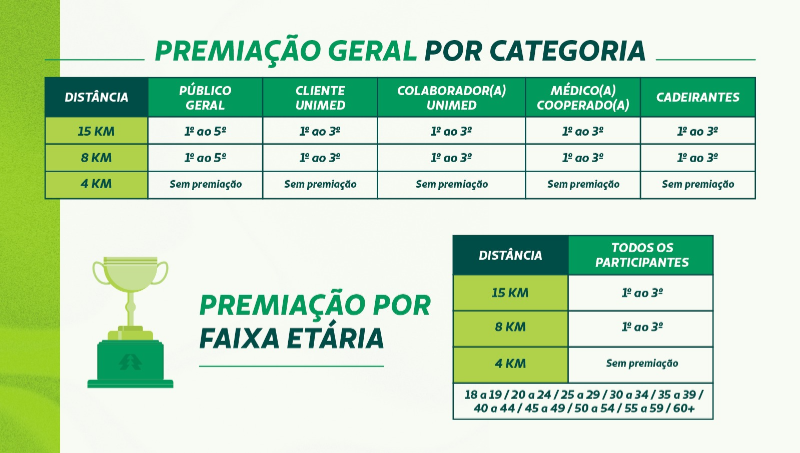 PREMIAÇÃO GERAL POR CATEGORIA

| DISTÂNCIA | PÚBLICO GERAL | CLIENTE UNIMED | COLABORADOR(A) UNIMED | MÉDICO(A) COOPERADO(A) | CADEIRANTES |
|---|---|---|---|---|---|
| 15 KM | 1º ao 5º | 1º ao 3º | 1º ao 3º | 1º ao 3º | 1º ao 3º |
| 8 KM | 1º ao 5º | 1º ao 3º | 1º ao 3º | 1º ao 3º | 1º ao 3º |
| 4 KM | Sem premiação | Sem premiação | Sem premiação | Sem premiação | Sem premiação |

PREMIAÇÃO POR FAIXA ETÁRIA

| DISTÂNCIA | TODOS OS PARTICIPANTES |
|---|---|
| 15 KM | 1º ao 3º |
| 8 KM | 1º ao 3º |
| 4 KM | Sem premiação |

18 a 19 / 20 a 24 / 25 a 29 / 30 a 34 / 35 a 39 / 40 a 44 / 45 a 49 / 50 a 54 / 55 a 59 / 60+